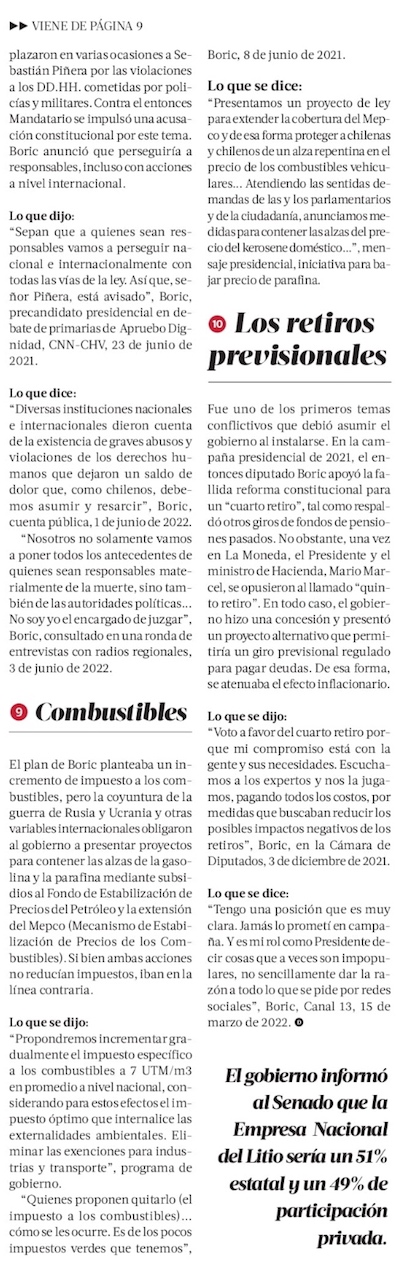 ▶▶ VIENE DE PÁGINA 9

plazaron en varias ocasiones a Sebastián Piñera por las violaciones a los DD.HH. cometidas por policías y militares. Contra el entonces Mandatario se impulsó una acusación constitucional por este tema. Boric anunció que perseguiría a responsables, incluso con acciones a nivel internacional.

Lo que dijo:
"Sepan que a quienes sean responsables vamos a perseguir nacional e internacionalmente con todas las vías de la ley. Así que, señor Piñera, está avisado", Boric, precandidato presidencial en debate de primarias de Apruebo Dignidad, CNN-CHV, 23 de junio de 2021.

Lo que dice:
"Diversas instituciones nacionales e internacionales dieron cuenta de la existencia de graves abusos y violaciones de los derechos humanos que dejaron un saldo de dolor que, como chilenos, debemos asumir y resarcir", Boric, cuenta pública, 1 de junio de 2022.

"Nosotros no solamente vamos a poner todos los antecedentes de quienes sean responsables materialmente de la muerte, sino también de las autoridades políticas… No soy yo el encargado de juzgar", Boric, consultado en una ronda de entrevistas con radios regionales, 3 de junio de 2022.

9 Combustibles

El plan de Boric planteaba un incremento de impuesto a los combustibles, pero la coyuntura de la guerra de Rusia y Ucrania y otras variables internacionales obligaron al gobierno a presentar proyectos para contener las alzas de la gasolina y la parafina mediante subsidios al Fondo de Estabilización de Precios del Petróleo y la extensión del Mepco (Mecanismo de Estabilización de Precios de los Combustibles). Si bien ambas acciones no reducían impuestos, iban en la línea contraria.

Lo que se dijo:
"Propondremos incrementar gradualmente el impuesto específico a los combustibles a 7 UTM/m3 en promedio a nivel nacional, considerando para estos efectos el impuesto óptimo que internalice las externalidades ambientales. Eliminar las exenciones para industrias y transporte", programa de gobierno.

"Quienes proponen quitarlo (el impuesto a los combustibles)… cómo se les ocurre. Es de los pocos impuestos verdes que tenemos", Boric, 8 de junio de 2021.

Lo que se dice:
"Presentamos un proyecto de ley para extender la cobertura del Mepco y de esa forma proteger a chilenas y chilenos de un alza repentina en el precio de los combustibles vehiculares… Atendiendo las sentidas demandas de las y los parlamentarios y de la ciudadanía, anunciamos medidas para contener las alzas del precio del kerosene doméstico…", mensaje presidencial, iniciativa para bajar precio de parafina.

10 Los retiros previsionales

Fue uno de los primeros temas conflictivos que debió asumir el gobierno al instalarse. En la campaña presidencial de 2021, el entonces diputado Boric apoyó la fallida reforma constitucional para un "cuarto retiro", tal como respaldó otros giros de fondos de pensiones pasados. No obstante, una vez en La Moneda, el Presidente y el ministro de Hacienda, Mario Marcel, se opusieron al llamado "quinto retiro". En todo caso, el gobierno hizo una concesión y presentó un proyecto alternativo que permitiría un giro previsional regulado para pagar deudas. De esa forma, se atenuaba el efecto inflacionario.

Lo que se dijo:
"Voto a favor del cuarto retiro porque mi compromiso está con la gente y sus necesidades. Escuchamos a los expertos y nos la jugamos, pagando todos los costos, por medidas que buscaban reducir los posibles impactos negativos de los retiros", Boric, en la Cámara de Diputados, 3 de diciembre de 2021.

Lo que se dice:
"Tengo una posición que es muy clara. Jamás lo prometí en campaña. Y es mi rol como Presidente decir cosas que a veces son impopulares, no sencillamente dar la razón a todo lo que se pide por redes sociales", Boric, Canal 13, 15 de marzo de 2022.

El gobierno informó al Senado que la Empresa Nacional del Litio sería un 51% estatal y un 49% de participación privada.